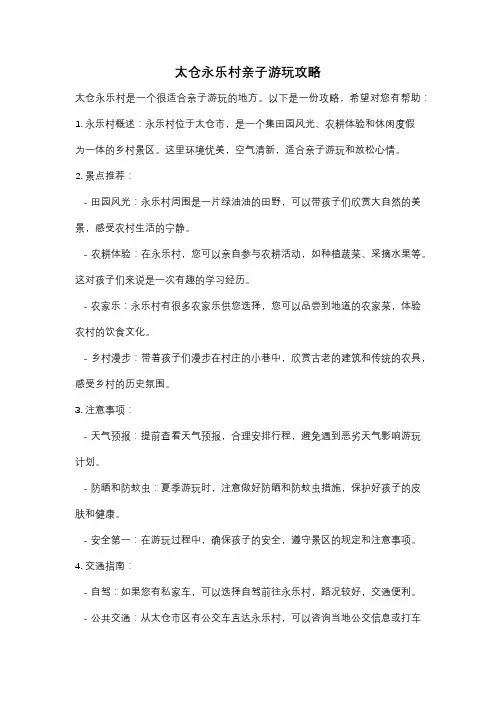 太仓永乐村亲子游玩攻略

太仓永乐村是一个很适合亲子游玩的地方。以下是一份攻略，希望对您有帮助：

1. 永乐村概述：永乐村位于太仓市，是一个集田园风光、农耕体验和休闲度假为一体的乡村景区。这里环境优美，空气清新，适合亲子游玩和放松心情。

2. 景点推荐：

- 田园风光：永乐村周围是一片绿油油的田野，可以带孩子们欣赏大自然的美景，感受农村生活的宁静。

- 农耕体验：在永乐村，您可以亲自参与农耕活动，如种植蔬菜、采摘水果等。这对孩子们来说是一次有趣的学习经历。

- 农家乐：永乐村有很多农家乐供您选择，您可以品尝到地道的农家菜，体验农村的饮食文化。

- 乡村漫步：带着孩子们漫步在村庄的小巷中，欣赏古老的建筑和传统的农具，感受乡村的历史氛围。

3. 注意事项：

- 天气预报：提前查看天气预报，合理安排行程，避免遇到恶劣天气影响游玩计划。

- 防晒和防蚊虫：夏季游玩时，注意做好防晒和防蚊虫措施，保护好孩子的皮肤和健康。

- 安全第一：在游玩过程中，确保孩子的安全，遵守景区的规定和注意事项。

4. 交通指南：

- 自驾：如果您有私家车，可以选择自驾前往永乐村，路况较好，交通便利。

- 公共交通：从太仓市区有公交车直达永乐村，可以咨询当地公交信息或打车